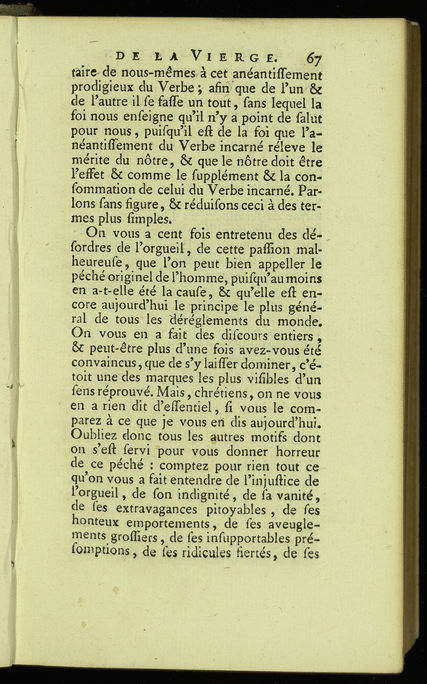 DE LA VIERGE. 67

taire de nous-mêmes à cet anéantiſſement prodigieux du Verbe ; afin que de l'un & de l'autre il ſe faſſe un tout, ſans lequel la foi nous enſeigne qu'il n'y a point de ſalut pour nous, puiſqu'il eſt de la foi que l'anéantiſſement du Verbe incarné réleve le mérite du nôtre, & que le nôtre doit être l'effet & comme le ſupplément & la conſommation de celui du Verbe incarné. Parlons ſans figure, & réduiſons ceci à des termes plus ſimples.

On vous a cent fois entretenu des déſordres de l'orgueil, de cette paſſion malheureuſe, que l'on peut bien appeller le péché originel de l'homme, puiſqu'au moins en a-t-elle été la cauſe, & qu'elle eſt encore aujourd'hui le principe le plus général de tous les déréglements du monde. On vous en a fait des diſcours entiers, & peut-être plus d'une fois avez-vous été convaincus, que de s'y laiſſer dominer, c'étoit une des marques les plus viſibles d'un ſens réprouvé. Mais, chrétiens, on ne vous en a rien dit d'eſſentiel, ſi vous le comparez à ce que je vous en dis aujourd'hui. Oubliez donc tous les autres motifs dont on s'eſt ſervi pour vous donner horreur de ce péché : comptez pour rien tout ce qu'on vous a fait entendre de l'injuſtice de l'orgueil, de ſon indignité, de ſa vanité, de ſes extravagances pitoyables, de ſes honteux emportements, de ſes aveuglements groſſiers, de ſes inſupportables préſomptions, de ſes ridicules fiertés, de ſes